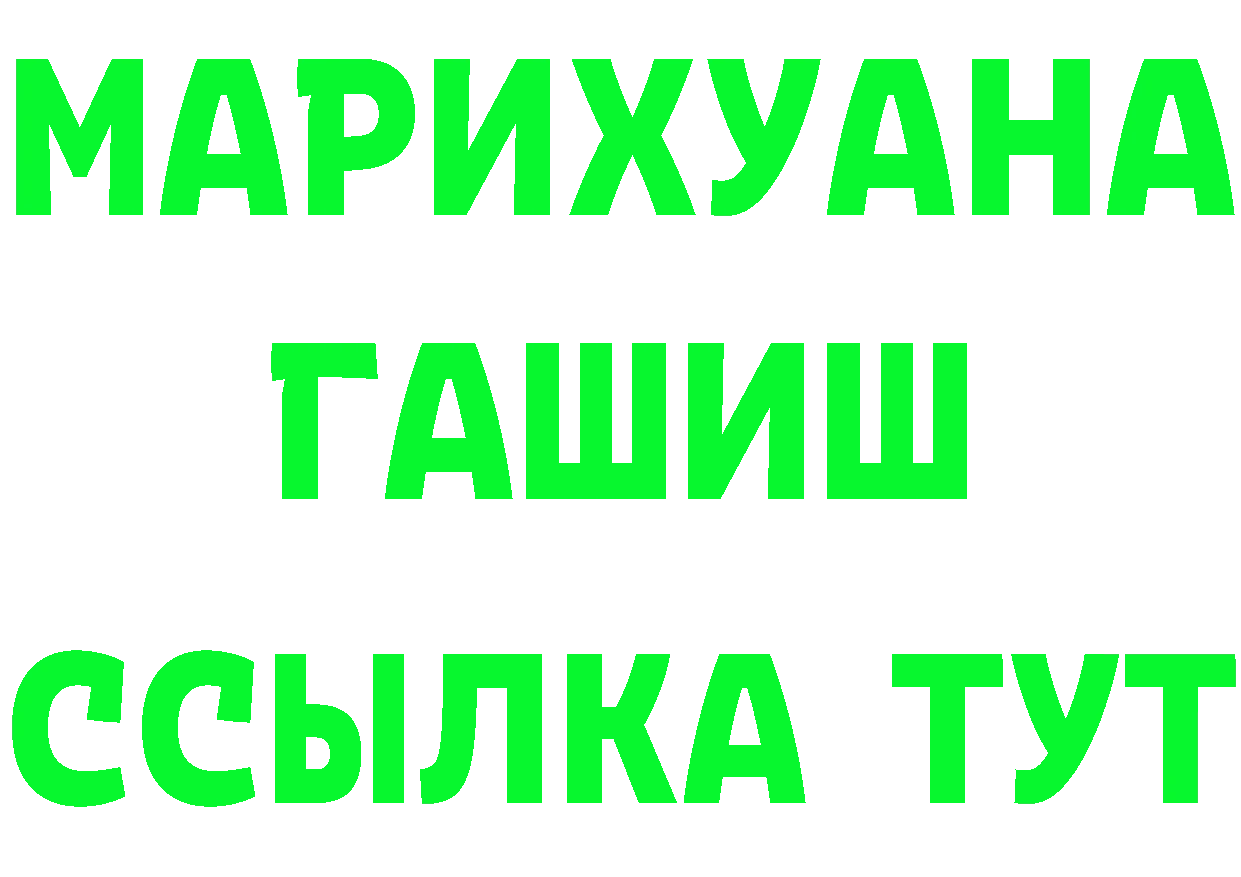 МАРИХУАНА
ГАШИШ
ССЫЛКА ТУТ